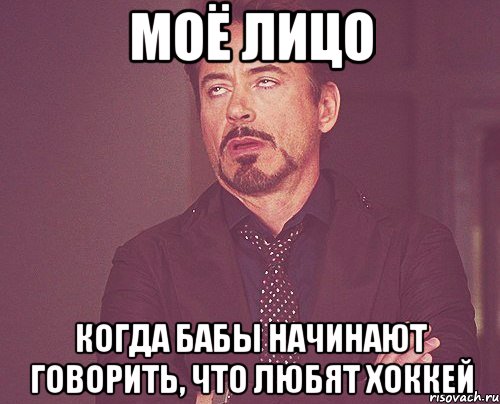 МОЁ ЛИЦО

КОГДА БАБЫ НАЧИНАЮТ ГОВОРИТЬ, ЧТО ЛЮБЯТ ХОККЕЙ

risovach.ru